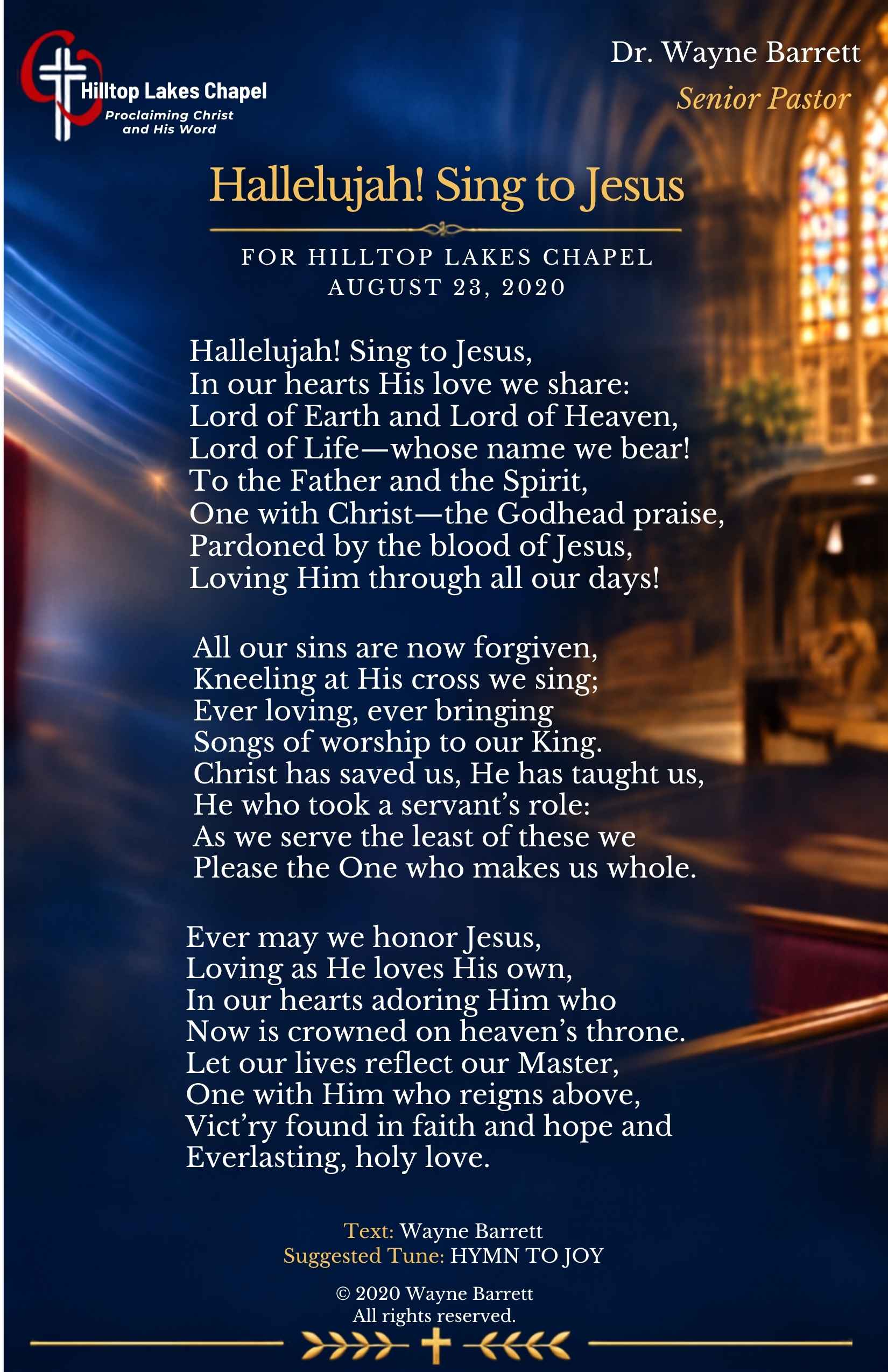 Hilltop Lakes Chapel
Proclaiming Christ and His Word

Dr. Wayne Barrett
Senior Pastor

Hallelujah! Sing to Jesus

FOR HILLTOP LAKES CHAPEL
AUGUST 23, 2020

Hallelujah! Sing to Jesus,
In our hearts His love we share:
Lord of Earth and Lord of Heaven,
Lord of Life—whose name we bear!
To the Father and the Spirit,
One with Christ—the Godhead praise,
Pardoned by the blood of Jesus,
Loving Him through all our days!

All our sins are now forgiven,
Kneeling at His cross we sing;
Ever loving, ever bringing
Songs of worship to our King.
Christ has saved us, He has taught us,
He who took a servant's role:
As we serve the least of these we
Please the One who makes us whole.

Ever may we honor Jesus,
Loving as He loves His own,
In our hearts adoring Him who
Now is crowned on heaven's throne.
Let our lives reflect our Master,
One with Him who reigns above,
Vict'ry found in faith and hope and
Everlasting, holy love.

Text: Wayne Barrett
Suggested Tune: HYMN TO JOY

© 2020 Wayne Barrett
All rights reserved.